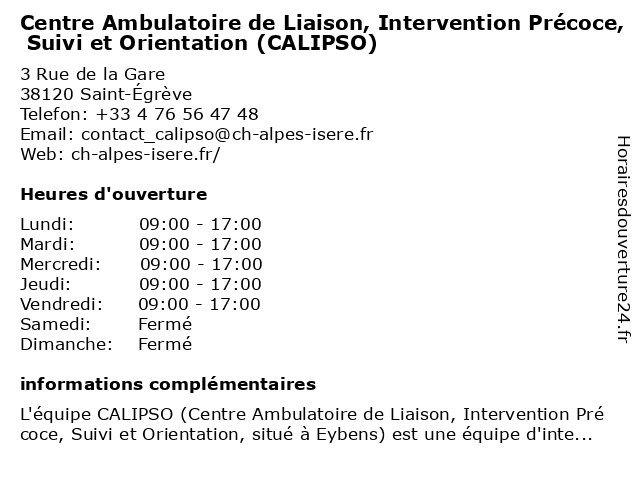 Centre Ambulatoire de Liaison, Intervention Précoce, Suivi et Orientation (CALIPSO)

3 Rue de la Gare
38120 Saint-Égrève
Telefon: +33 4 76 56 47 48
Email: contact_calipso@ch-alpes-isere.fr
Web: ch-alpes-isere.fr/

Heures d'ouverture

| | |
|---|---|
| Lundi: | 09:00 - 17:00 |
| Mardi: | 09:00 - 17:00 |
| Mercredi: | 09:00 - 17:00 |
| Jeudi: | 09:00 - 17:00 |
| Vendredi: | 09:00 - 17:00 |
| Samedi: | Fermé |
| Dimanche: | Fermé |

informations complémentaires

L'équipe CALIPSO (Centre Ambulatoire de Liaison, Intervention Pré coce, Suivi et Orientation, situé à Eybens) est une équipe d'inte...

Horairesdouverture24.fr